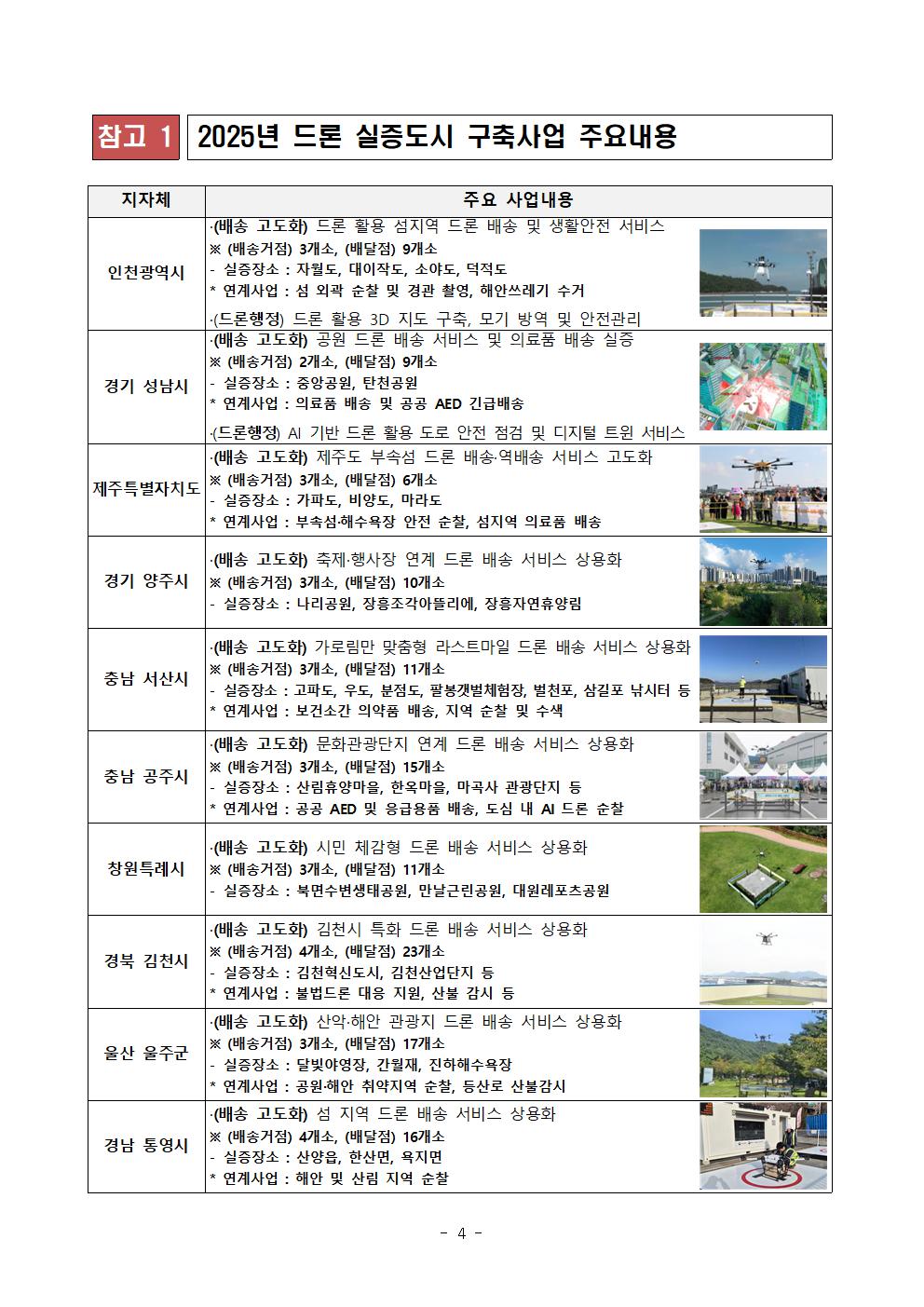 참고 1 2025년 드론 실증도시 구축사업 주요내용

| 지자체 | 주요 사업내용 |
|---|---|
| 인천광역시 | ·(배송 고도화) 드론 활용 섬지역 드론 배송 및 생활안전 서비스 ※ (배송거점) 3개소, (배달점) 9개소 - 실증장소 : 자월도, 대이작도, 소야도, 덕적도 * 연계사업 : 섬 외곽 순찰 및 경관 촬영, 해안쓰레기 수거 ·(드론행정) 드론 활용 3D 지도 구축, 모기 방역 및 안전관리 |
| 경기 성남시 | ·(배송 고도화) 공원 드론 배송 서비스 및 의료품 배송 실증 ※ (배송거점) 2개소, (배달점) 9개소 - 실증장소 : 중앙공원, 탄천공원 * 연계사업 : 의료품 배송 및 공공 AED 긴급배송 ·(드론행정) AI 기반 드론 활용 도로 안전 점검 및 디지털 트윈 서비스 |
| 제주특별자치도 | ·(배송 고도화) 제주도 부속섬 드론 배송·역배송 서비스 고도화 ※ (배송거점) 3개소, (배달점) 6개소 - 실증장소 : 가파도, 비양도, 마라도 * 연계사업 : 부속섬·해수욕장 안전 순찰, 섬지역 의료품 배송 |
| 경기 양주시 | ·(배송 고도화) 축제·행사장 연계 드론 배송 서비스 상용화 ※ (배송거점) 3개소, (배달점) 10개소 - 실증장소 : 나리공원, 장흥조각아뜰리에, 장흥자연휴양림 |
| 충남 서산시 | ·(배송 고도화) 가로림만 맞춤형 라스트마일 드론 배송 서비스 상용화 ※ (배송거점) 3개소, (배달점) 11개소 - 실증장소 : 고파도, 우도, 분점도, 팔봉갯벌체험장, 벌천포, 삼길포 낚시터 등 * 연계사업 : 보건소간 의약품 배송, 지역 순찰 및 수색 |
| 충남 공주시 | ·(배송 고도화) 문화관광단지 연계 드론 배송 서비스 상용화 ※ (배송거점) 3개소, (배달점) 15개소 - 실증장소 : 산림휴양마을, 한옥마을, 마곡사 관광단지 등 * 연계사업 : 공공 AED 및 응급용품 배송, 도심 내 AI 드론 순찰 |
| 창원특례시 | ·(배송 고도화) 시민 체감형 드론 배송 서비스 상용화 ※ (배송거점) 3개소, (배달점) 11개소 - 실증장소 : 북면수변생태공원, 만날근린공원, 대원레포츠공원 |
| 경북 김천시 | ·(배송 고도화) 김천시 특화 드론 배송 서비스 상용화 ※ (배송거점) 4개소, (배달점) 23개소 - 실증장소 : 김천혁신도시, 김천산업단지 등 * 연계사업 : 불법드론 대응 지원, 산불 감시 등 |
| 울산 울주군 | ·(배송 고도화) 산악·해안 관광지 드론 배송 서비스 상용화 ※ (배송거점) 3개소, (배달점) 17개소 - 실증장소 : 달빛야영장, 간월재, 진하해수욕장 * 연계사업 : 공원·해안 취약지역 순찰, 등산로 산불감시 |
| 경남 통영시 | ·(배송 고도화) 섬 지역 드론 배송 서비스 상용화 ※ (배송거점) 4개소, (배달점) 16개소 - 실증장소 : 산양읍, 한산면, 욕지면 * 연계사업 : 해안 및 산림 지역 순찰 |

- 4 -